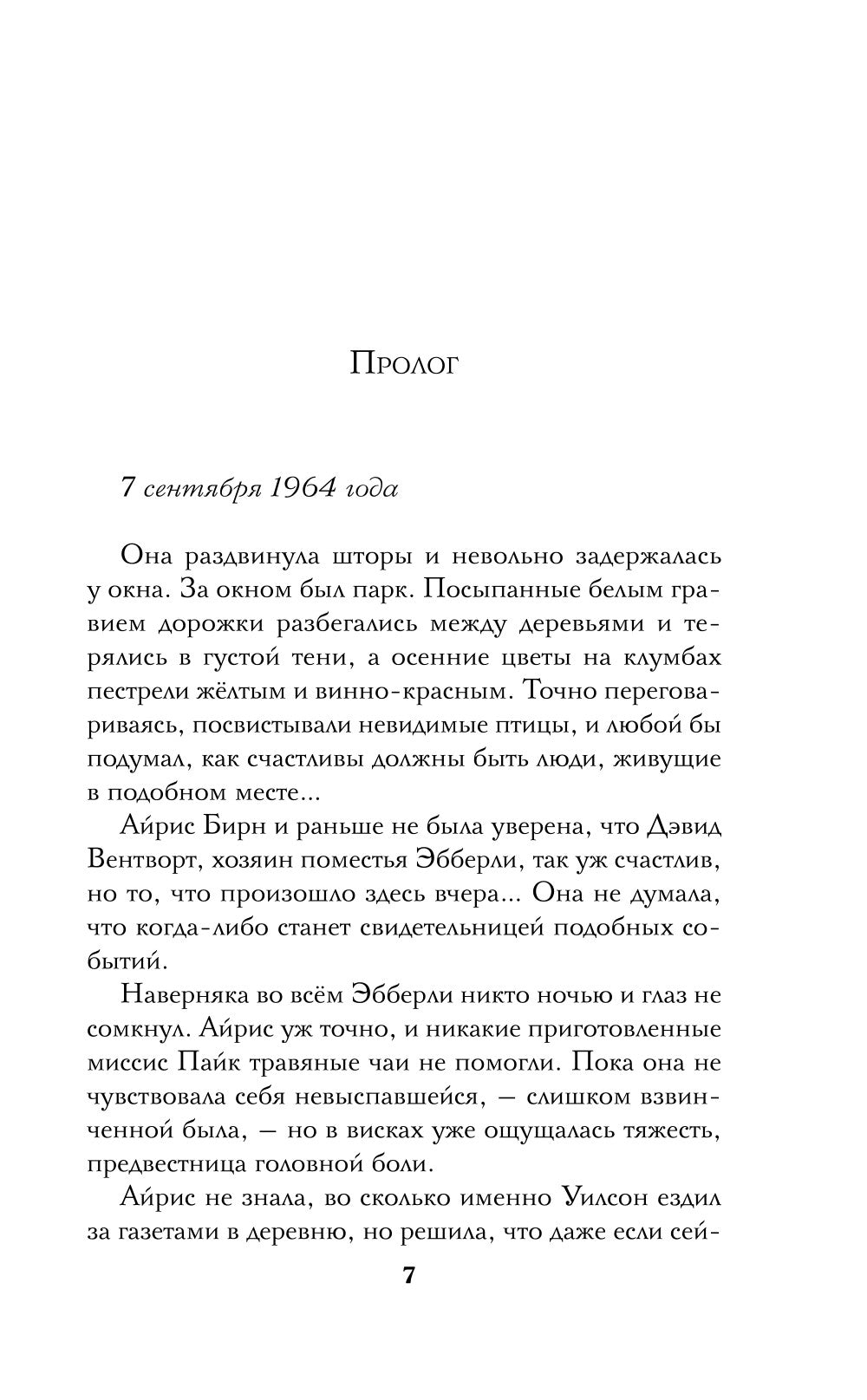 Пролог

7 сентября 1964 года

Она раздвинула шторы и невольно задержалась у окна. За окном был парк. Посыпанные белым гравием дорожки разбегались между деревьями и терялись в густой тени, а осенние цветы на клумбах пестрели жёлтым и винно-красным. Точно переговариваясь, посвистывали невидимые птицы, и любой бы подумал, как счастливы должны быть люди, живущие в подобном месте...

Айрис Бирн и раньше не была уверена, что Дэвид Вентворт, хозяин поместья Эбберли, так уж счастлив, но то, что произошло здесь вчера... Она не думала, что когда-либо станет свидетельницей подобных событий.

Наверняка во всём Эбберли никто ночью и глаз не сомкнул. Айрис уж точно, и никакие приготовленные миссис Пайк травяные чаи не помогли. Пока она не чувствовала себя невыспавшейся, — слишком взвинченной была, — но в висках уже ощущалась тяжесть, предвестница головной боли.

Айрис не знала, во сколько именно Уилсон ездил за газетами в деревню, но решила, что даже если сей-

7